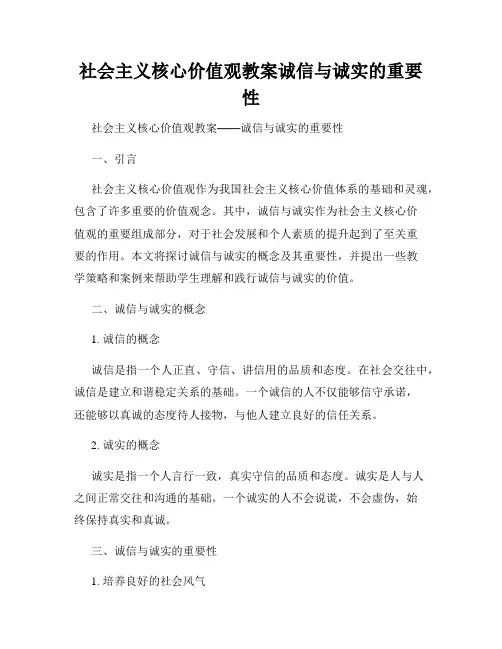 社会主义核心价值观教案诚信与诚实的重要性

社会主义核心价值观教案——诚信与诚实的重要性

一、引言

社会主义核心价值观作为我国社会主义核心价值体系的基础和灵魂，包含了许多重要的价值观念。其中，诚信与诚实作为社会主义核心价值观的重要组成部分，对于社会发展和个人素质的提升起到了至关重要的作用。本文将探讨诚信与诚实的概念及其重要性，并提出一些教学策略和案例来帮助学生理解和践行诚信与诚实的价值。

二、诚信与诚实的概念

1. 诚信的概念

诚信是指一个人正直、守信、讲信用的品质和态度。在社会交往中，诚信是建立和谐稳定关系的基础。一个诚信的人不仅能够信守承诺，还能够以真诚的态度待人接物，与他人建立良好的信任关系。

2. 诚实的概念

诚实是指一个人言行一致，真实守信的品质和态度。诚实是人与人之间正常交往和沟通的基础。一个诚实的人不会说谎，不会虚伪，始终保持真实和真诚。

三、诚信与诚实的重要性

1. 培养良好的社会风气